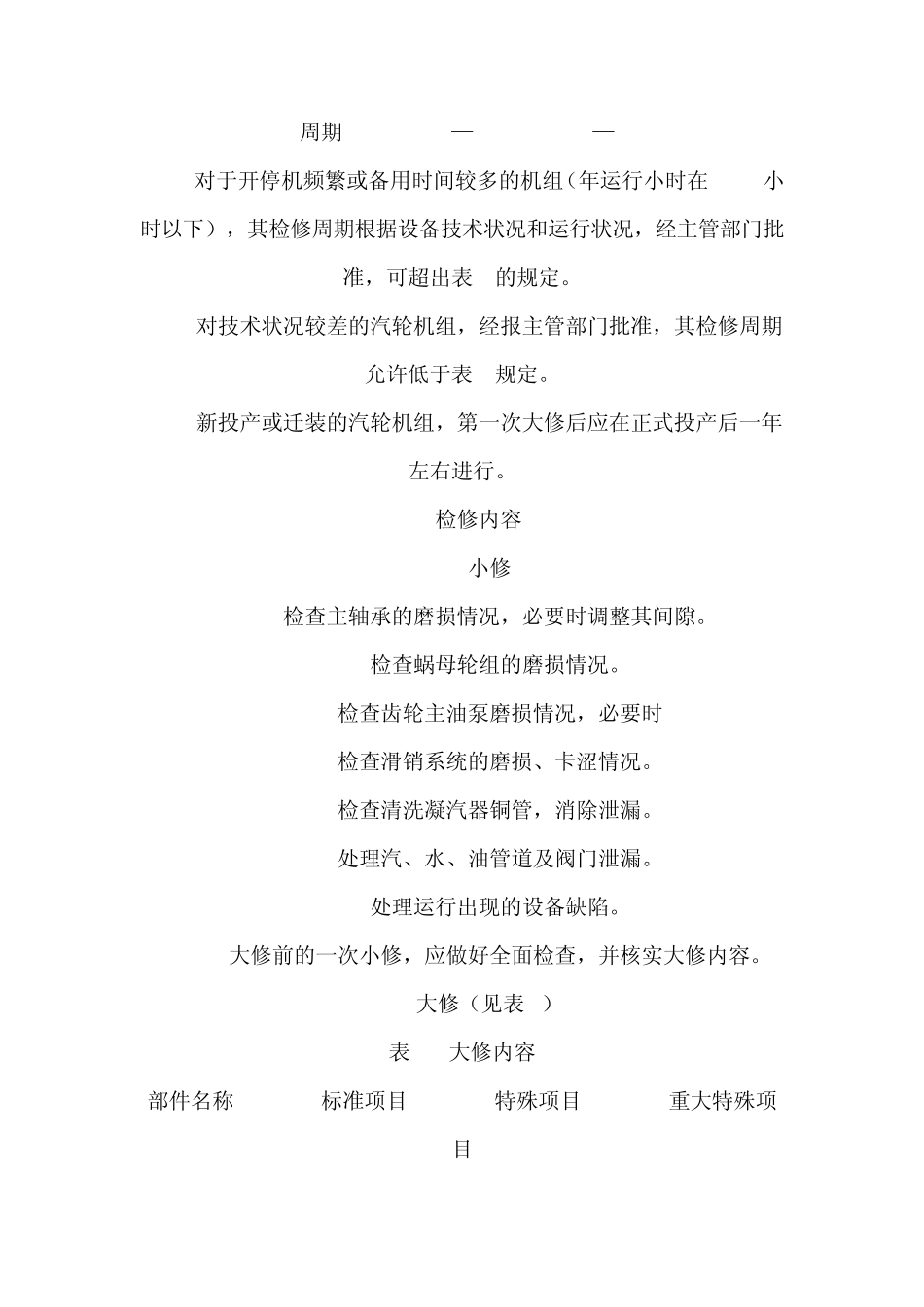 周期　　　—　　　—

对于开停机频繁或备用时间较多的机组（年运行小时在　　小时以下），其检修周期根据设备技术状况和运行状况，经主管部门批准，可超出表　的规定。

对技术状况较差的汽轮机组，经报主管部门批准，其检修周期允许低于表　规定。

新投产或迁装的汽轮机组，第一次大修后应在正式投产后一年左右进行。

检修内容

小修

检查主轴承的磨损情况，必要时调整其间隙。

检查蜗母轮组的磨损情况。

检查齿轮主油泵磨损情况，必要时

检查滑销系统的磨损、卡涩情况。

检查清洗凝汽器铜管，消除泄漏。

处理汽、水、油管道及阀门泄漏。

处理运行出现的设备缺陷。

大修前的一次小修，应做好全面检查，并核实大修内容。

大修（见表　）

表　　大修内容

部件名称　　　标准项目　　　特殊项目　　　重大特殊项目